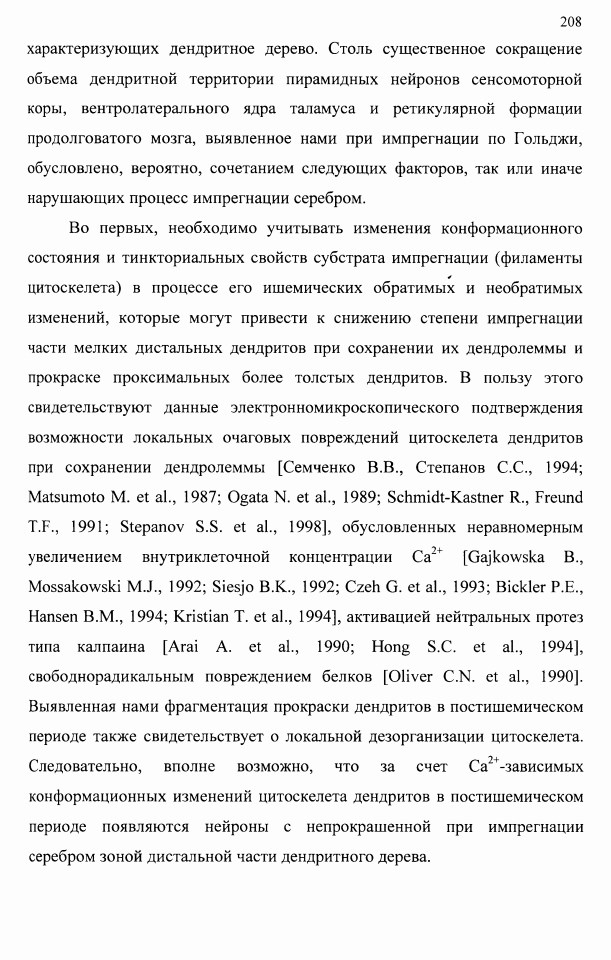 208

характеризующих дендритное дерево. Столь существенное сокращение объема дендритной территории пирамидных нейронов сенсомоторной коры, вентролатерального ядра таламуса и ретикулярной формации продолговатого мозга, выявленное нами при импрегнации по Гольджи, обусловлено, вероятно, сочетанием следующих факторов, так или иначе нарушающих процесс импрегнации серебром.

Во первых, необходимо учитывать изменения конформационного состояния и тинкториальных свойств субстрата импрегнации (филаменты цитоскелета) в процессе его ишемических обратимых и необратимых изменений, которые могут привести к снижению степени импрегнации части мелких дистальных дендритов при сохранении их дендролеммы и прокраске проксимальных более толстых дендритов. В пользу этого свидетельствуют данные электронномикроскопического подтверждения возможности локальных очаговых повреждений цитоскелета дендритов при сохранении дендролеммы [Семченко В.В., Степанов С.С., 1994; Matsumoto M. et al., 1987; Ogata N. et al., 1989; Schmidt-Kastner R., Freund T.F., 1991; Stepanov S.S. et al., 1998], обусловленных неравномерным увеличением внутриклеточной концентрации $Ca^{2+}$ [Gajkowska B., Mossakowski M.J., 1992; Siesjo B.K., 1992; Czeh G. et al., 1993; Bickler P.E., Hansen B.M., 1994; Kristian T. et al., 1994], активацией нейтральных протез типа калпаина [Arai A. et al., 1990; Hong S.C. et al., 1994], свободнорадикальным повреждением белков [Oliver C.N. et al., 1990]. Выявленная нами фрагментация прокраски дендритов в постишемическом периоде также свидетельствует о локальной дезорганизации цитоскелета. Следовательно, вполне возможно, что за счет $Ca^{2+}$-зависимых конформационных изменений цитоскелета дендритов в постишемическом периоде появляются нейроны с непрокрашенной при импрегнации серебром зоной дистальной части дендритного дерева.